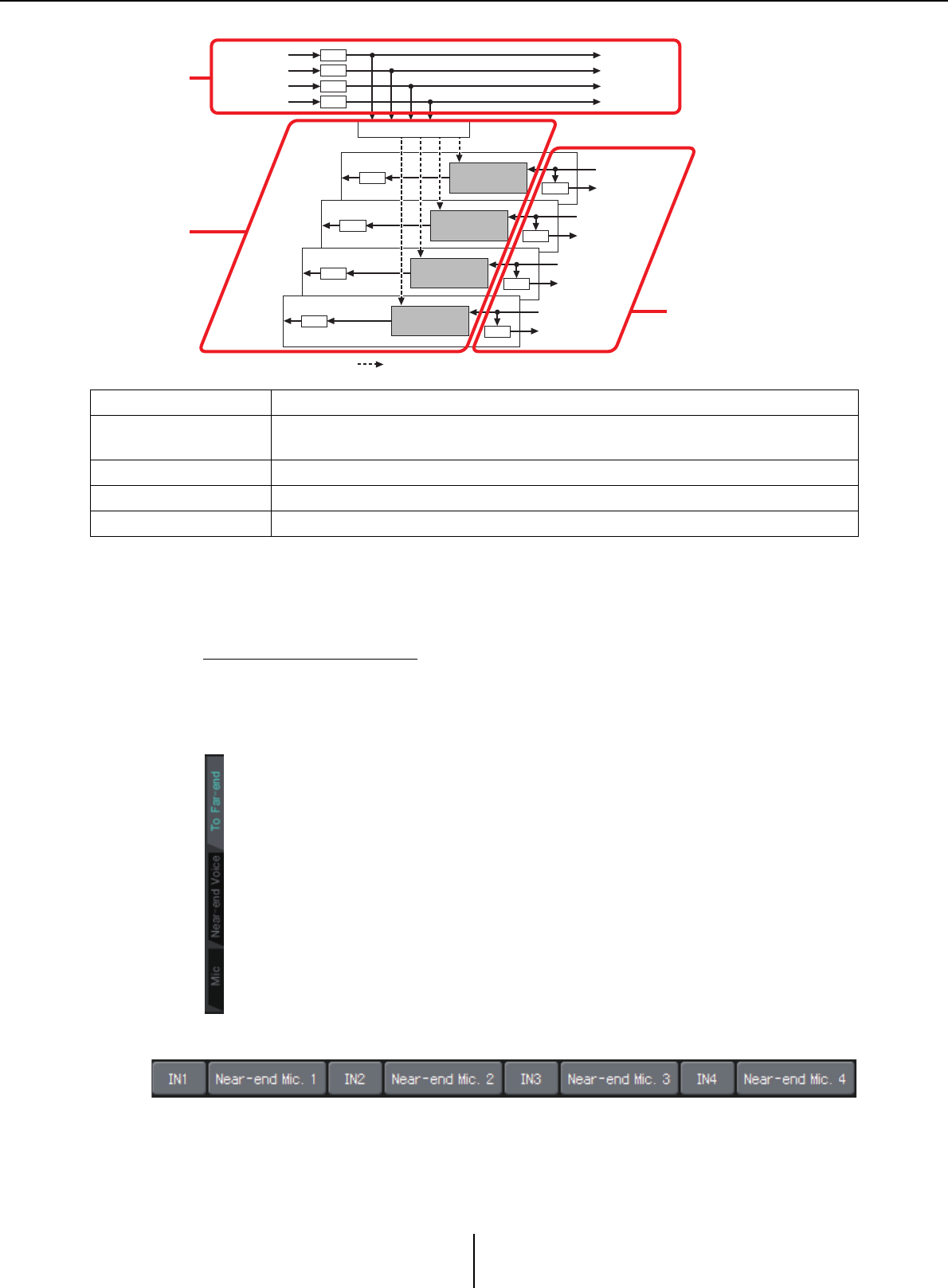 To Far-end

Near-end Voice

Mic

IN1 Near-end Mic. 1 IN2 Near-end Mic. 2 IN3 Near-end Mic. 3 IN4 Near-end Mic. 4